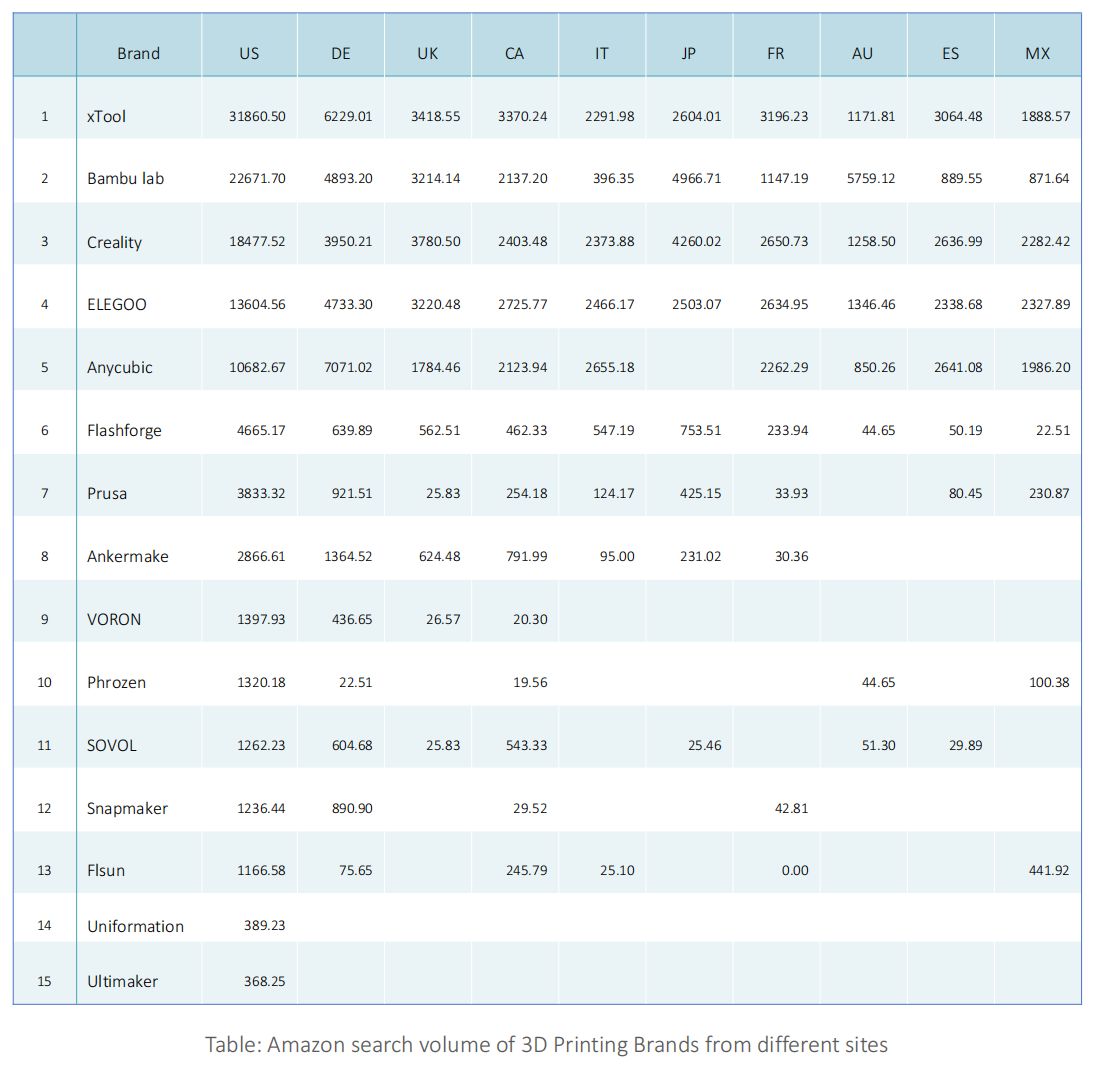 |  | Brand | US | DE | UK | CA | IT | JP | FR | AU | ES | MX |
|---|---|---|---|---|---|---|---|---|---|---|---|
| 1 | xTool | 31860.50 | 6229.01 | 3418.55 | 3370.24 | 2291.98 | 2604.01 | 3196.23 | 1171.81 | 3064.48 | 1888.57 |
| 2 | Bambu lab | 22671.70 | 4893.20 | 3214.14 | 2137.20 | 396.35 | 4966.71 | 1147.19 | 5759.12 | 889.55 | 871.64 |
| 3 | Creality | 18477.52 | 3950.21 | 3780.50 | 2403.48 | 2373.88 | 4260.02 | 2650.73 | 1258.50 | 2636.99 | 2282.42 |
| 4 | ELEGOO | 13604.56 | 4733.30 | 3220.48 | 2725.77 | 2466.17 | 2503.07 | 2634.95 | 1346.46 | 2338.68 | 2327.89 |
| 5 | Anycubic | 10682.67 | 7071.02 | 1784.46 | 2123.94 | 2655.18 |  | 2262.29 | 850.26 | 2641.08 | 1986.20 |
| 6 | Flashforge | 4665.17 | 639.89 | 562.51 | 462.33 | 547.19 | 753.51 | 233.94 | 44.65 | 50.19 | 22.51 |
| 7 | Prusa | 3833.32 | 921.51 | 25.83 | 254.18 | 124.17 | 425.15 | 33.93 |  | 80.45 | 230.87 |
| 8 | Ankermake | 2866.61 | 1364.52 | 624.48 | 791.99 | 95.00 | 231.02 | 30.36 |  |  |  |
| 9 | VORON | 1397.93 | 436.65 | 26.57 | 20.30 |  |  |  |  |  |  |
| 10 | Phrozen | 1320.18 | 22.51 |  | 19.56 |  |  |  | 44.65 |  | 100.38 |
| 11 | SOVOL | 1262.23 | 604.68 | 25.83 | 543.33 |  | 25.46 |  | 51.30 | 29.89 |  |
| 12 | Snapmaker | 1236.44 | 890.90 |  | 29.52 |  |  | 42.81 |  |  |  |
| 13 | Flsun | 1166.58 | 75.65 |  | 245.79 | 25.10 |  | 0.00 |  |  | 441.92 |
| 14 | Uniformation | 389.23 |  |  |  |  |  |  |  |  |  |
| 15 | Ultimaker | 368.25 |  |  |  |  |  |  |  |  |  |

Table: Amazon search volume of 3D Printing Brands from different sites